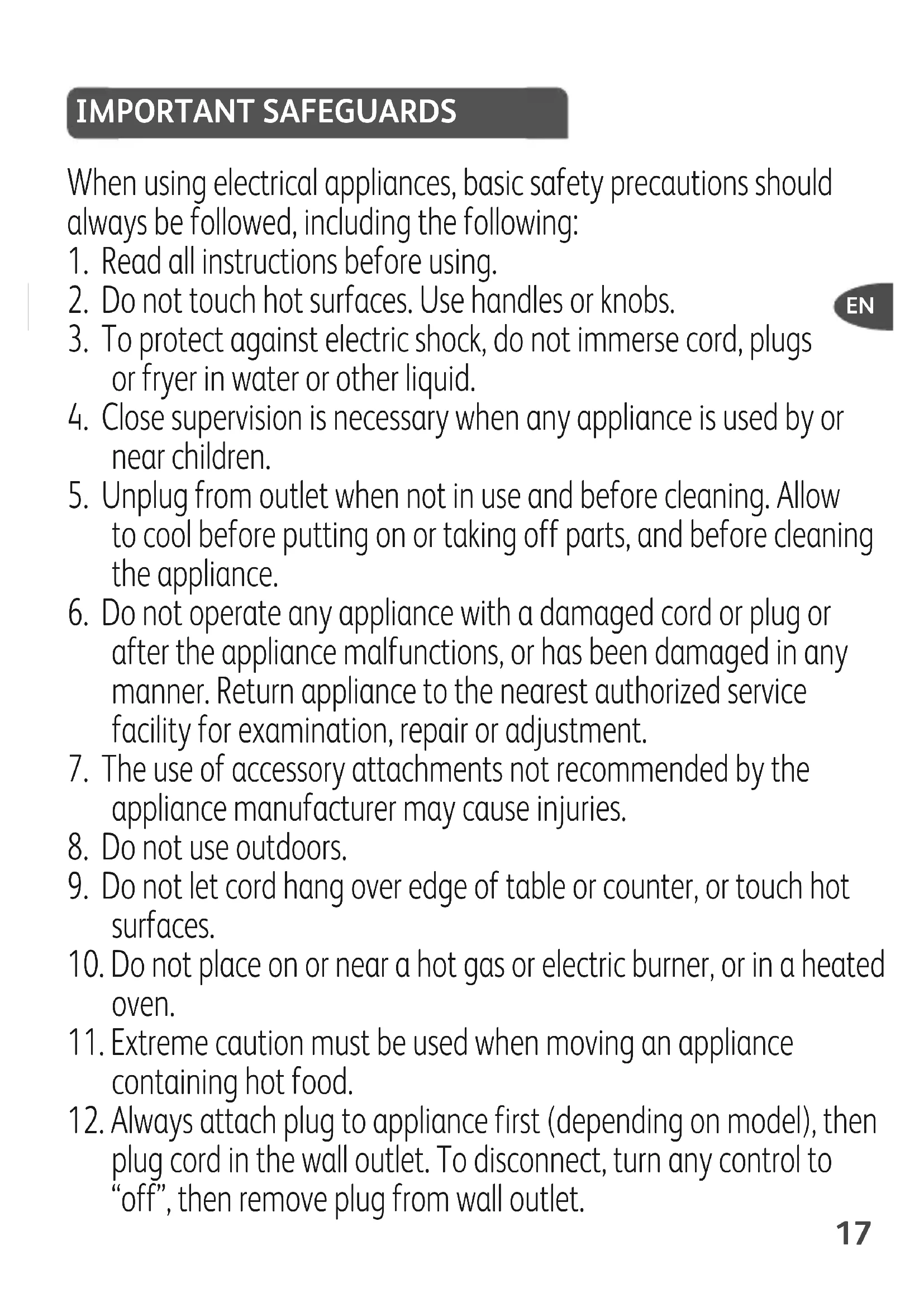 IMPORTANT SAFEGUARDS

When using electrical appliances, basic safety precautions should always be followed, including the following:
1. Read all instructions before using.
2. Do not touch hot surfaces. Use handles or knobs.

EN

3. To protect against electric shock, do not immerse cord, plugs or fryer in water or other liquid.
4. Close supervision is necessary when any appliance is used by or near children.
5. Unplug from outlet when not in use and before cleaning. Allow to cool before putting on or taking off parts, and before cleaning the appliance.
6. Do not operate any appliance with a damaged cord or plug or after the appliance malfunctions, or has been damaged in any manner. Return appliance to the nearest authorized service facility for examination, repair or adjustment.
7. The use of accessory attachments not recommended by the appliance manufacturer may cause injuries.
8. Do not use outdoors.
9. Do not let cord hang over edge of table or counter, or touch hot surfaces.
10. Do not place on or near a hot gas or electric burner, or in a heated oven.
11. Extreme caution must be used when moving an appliance containing hot food.
12. Always attach plug to appliance first (depending on model), then plug cord in the wall outlet. To disconnect, turn any control to “off”, then remove plug from wall outlet.

17